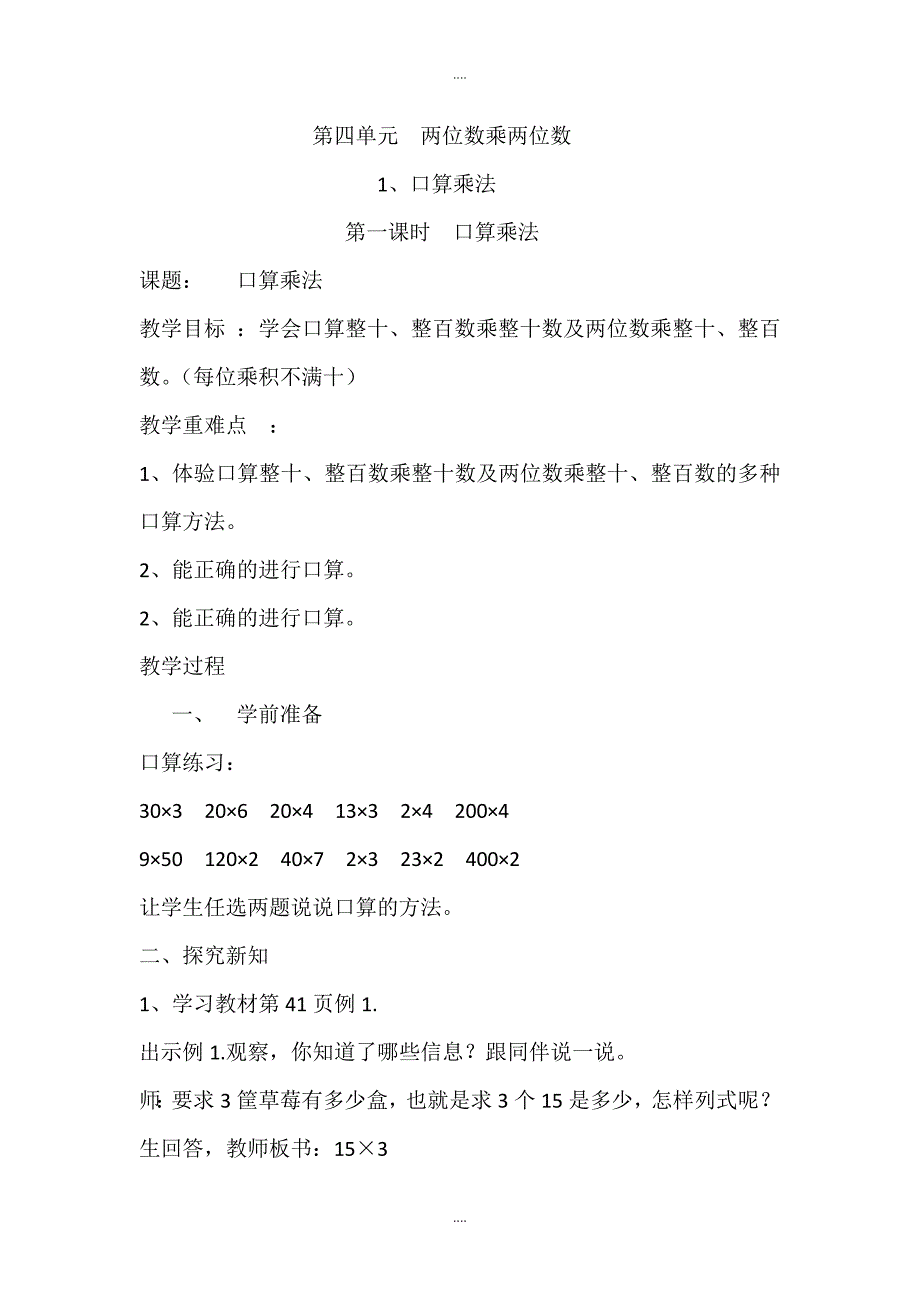 ....

第四单元 两位数乘两位数

1、口算乘法

第一课时 口算乘法

课题： 口算乘法

教学目标 ：学会口算整十、整百数乘整十数及两位数乘整十、整百数。（每位乘积不满十）

教学重难点 ：

1、体验口算整十、整百数乘整十数及两位数乘整十、整百数的多种口算方法。

2、能正确的进行口算。

2、能正确的进行口算。

教学过程

一、 学前准备

口算练习：

30×3 20×6 20×4 13×3 2×4 200×4

9×50 120×2 40×7 2×3 23×2 400×2

让学生任选两题说说口算的方法。

二、探究新知

1、学习教材第 41 页例 1.

出示例 1.观察，你知道了哪些信息？跟同伴说一说。

师：要求 3 筐草莓有多少盒，也就是求 3 个 15 是多少，怎样列式呢？

生回答，教师板书：15×3

....